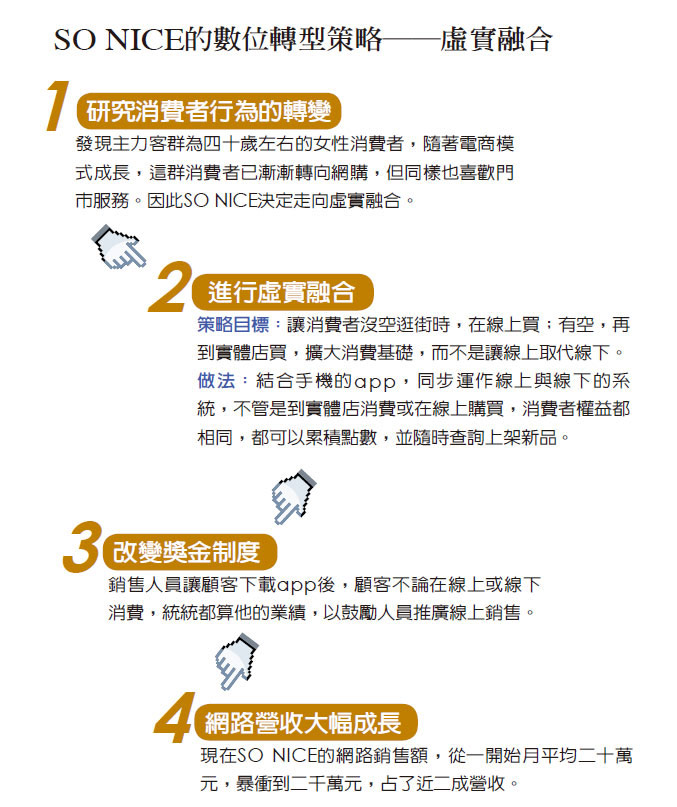 SO NICE的數位轉型策略——虛實融合

1 研究消費者行為的轉變

發現主力客群為四十歲左右的女性消費者，隨著電商模式成長，這群消費者已漸漸轉向網購，但同樣也喜歡門市服務。因此SO NICE決定走向虛實融合。

2 進行虛實融合

策略目標：讓消費者沒空逛街時，在線上買；有空，再到實體店買，擴大消費基礎，而不是讓線上取代線下。

做法：結合手機的app，同步運作線上與線下的系統，不管是到實體店消費或在線上購買，消費者權益都相同，都可以累積點數，並隨時查詢上架新品。

3 改變獎金制度

銷售人員讓顧客下載app後，顧客不論在線上或線下消費，統統都算他的業績，以鼓勵人員推廣線上銷售。

4 網路營收大幅成長

現在SO NICE的網路銷售額，從一開始月平均二十萬元，暴衝到二千萬元，占了近二成營收。